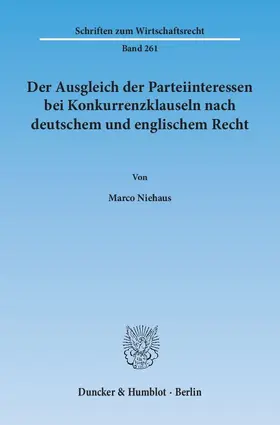 Schriften zum Wirtschaftsrecht

Band 261

Der Ausgleich der Parteiinteressen bei Konkurrenzklauseln nach deutschem und englischem Recht

Von

Marco Niehaus

Duncker & Humblot · Berlin